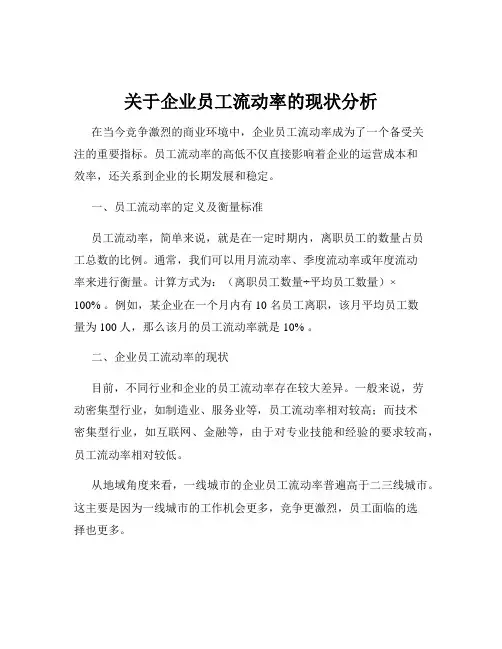 关于企业员工流动率的现状分析

在当今竞争激烈的商业环境中，企业员工流动率成为了一个备受关注的重要指标。员工流动率的高低不仅直接影响着企业的运营成本和效率，还关系到企业的长期发展和稳定。

一、员工流动率的定义及衡量标准

员工流动率，简单来说，就是在一定时期内，离职员工的数量占员工总数的比例。通常，我们可以用月流动率、季度流动率或年度流动率来进行衡量。计算方式为：（离职员工数量÷平均员工数量）× 100%。例如，某企业在一个月内有 10 名员工离职，该月平均员工数量为 100 人，那么该月的员工流动率就是 10%。

二、企业员工流动率的现状

目前，不同行业和企业的员工流动率存在较大差异。一般来说，劳动密集型行业，如制造业、服务业等，员工流动率相对较高；而技术密集型行业，如互联网、金融等，由于对专业技能和经验的要求较高，员工流动率相对较低。

从地域角度来看，一线城市的企业员工流动率普遍高于二三线城市。这主要是因为一线城市的工作机会更多，竞争更激烈，员工面临的选择也更多。